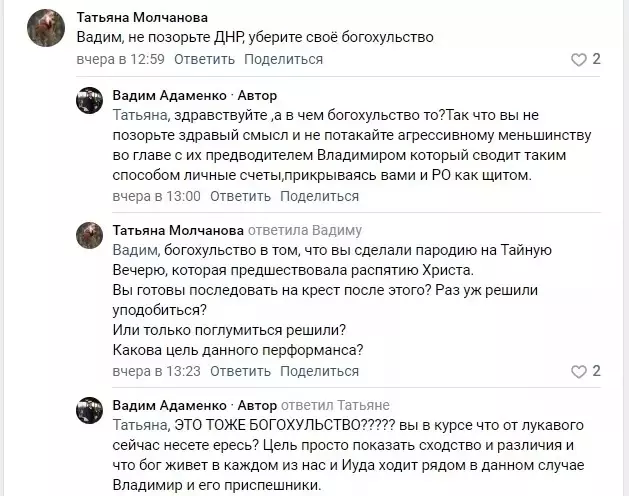 Татьяна Молчанова
Вадим, не позорьте ДНР, уберите своё богохульство
вчера в 12:59 Ответить Поделиться
2

Вадим Адаменко · Автор
Татьяна, здравствуйте ,а в чем богохульство то?Так что вы не позорьте здравый смысл и не потакайте агрессивному меньшинству во главе с их предводителем Владимиром который сводит таким способом личные счеты,прикрываясь вами и РО как щитом.
вчера в 13:00 Ответить Поделиться

Татьяна Молчанова ответила Вадиму
Вадим, богохульство в том, что вы сделали пародию на Тайную Вечерю, которая предшествовала распятию Христа.
Вы готовы последовать на крест после этого? Раз уж решили уподобиться?
Или только поглумиться решили?
Какова цель данного перформанса?
вчера в 13:23 Ответить Поделиться
2

Вадим Адаменко · Автор ответил Татьяне
Татьяна, ЭТО ТОЖЕ БОГОХУЛЬСТВО????? вы в курсе что от лукавого сейчас несете ересь? Цель просто показать сходство и различия и что бог живет в каждом из нас и Иуда ходит рядом в данном случае Владимир и его приспешники.